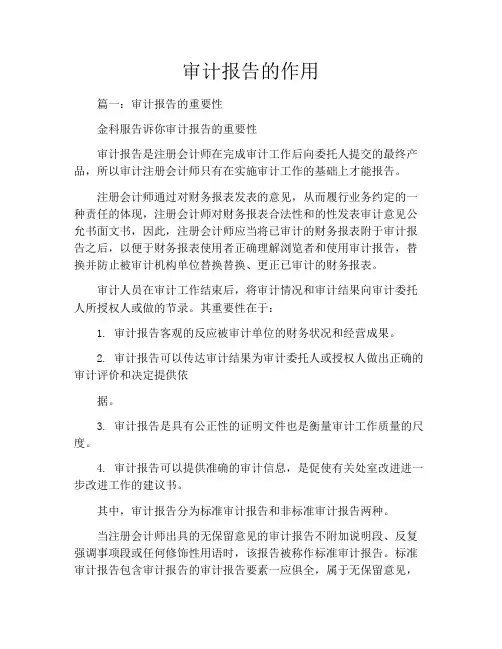 审计报告的作用

篇一：审计报告的重要性

金科服告诉你审计报告的重要性

审计报告是注册会计师在完成审计工作后向委托人提交的最终产品，所以审计注册会计师只有在实施审计工作的基础上才能报告。

注册会计师通过对财务报表发表的意见，从而履行业务约定的一种责任的体现，注册会计师对财务报表合法性和的性发表审计意见公允书面文书，因此，注册会计师应当将已审计的财务报表附于审计报告之后，以便于财务报表使用者正确理解浏览者和使用审计报告，替换并防止被审计机构单位替换替换、更正已审计的财务报表。

审计人员在审计工作结束后，将审计情况和审计结果向审计委托人所授权人或做的节录。其重要性在于：

1. 审计报告客观的反应被审计单位的财务状况和经营成果。

2. 审计报告可以传达审计结果为审计委托人或授权人做出正确的审计评价和决定提供依

据。

3. 审计报告是具有公正性的证明文件也是衡量审计工作质量的尺度。

4. 审计报告可以提供准确的审计信息，是促使有关处室改进进一步改进工作的建议书。

其中，审计报告分为标准审计报告和非标准审计报告两种。

当注册会计师出具的无保留意见的审计报告不附加说明段、反复强调事项段或任何修饰性用语时，该报告被称作标准审计报告。标准审计报告包含审计报告的审计报告要素一应俱全，属于无保留意见，